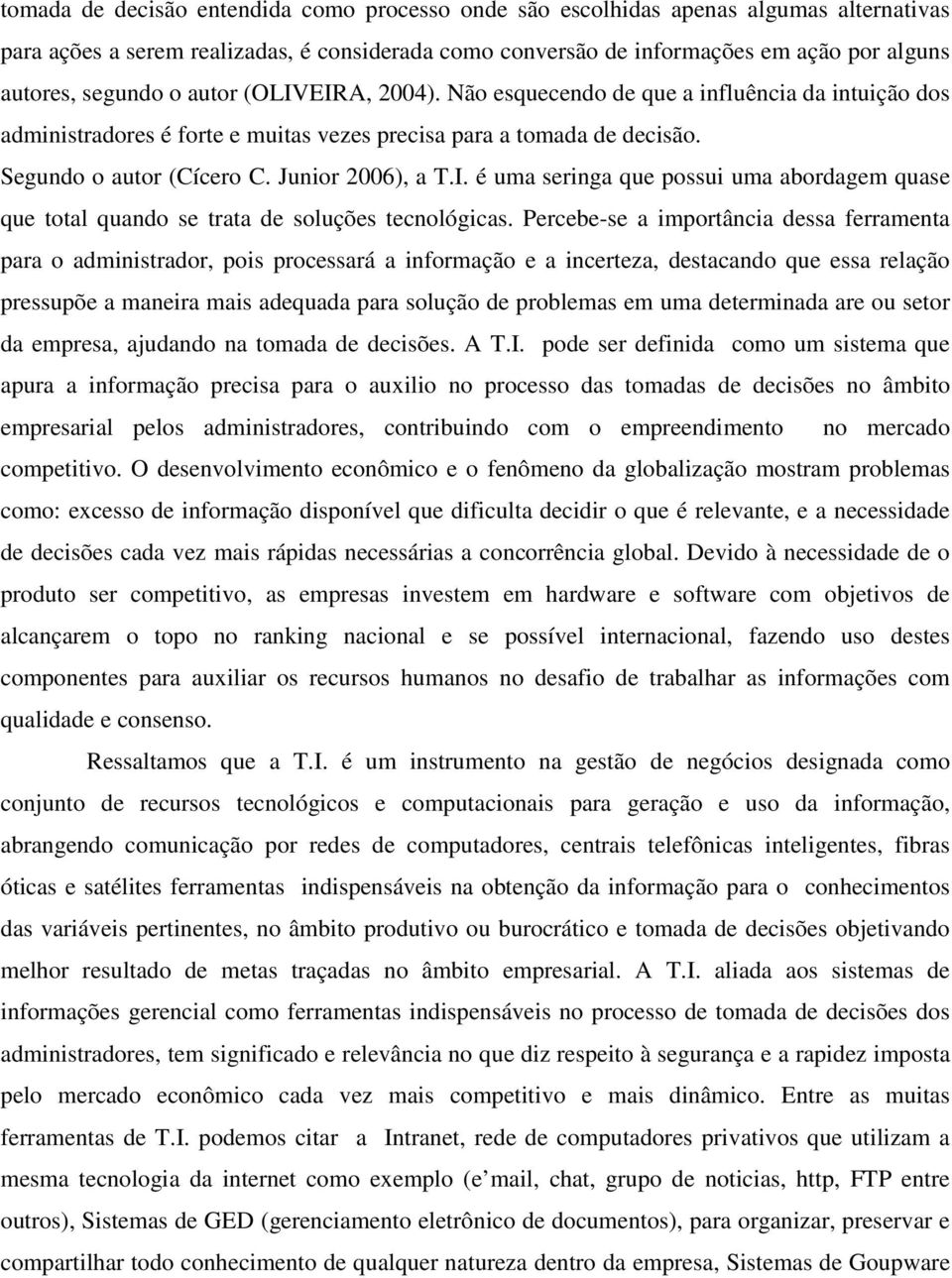 tomada de decisão entendida como processo onde são escolhidas apenas algumas alternativas para ações a serem realizadas, é considerada como conversão de informações em ação por alguns autores, segundo o autor (OLIVEIRA, 2004). Não esquecendo de que a influência da intuição dos administradores é forte e muitas vezes precisa para a tomada de decisão.
Segundo o autor (Cícero C. Junior 2006), a T.I. é uma seringa que possui uma abordagem quase que total quando se trata de soluções tecnológicas. Percebe-se a importância dessa ferramenta para o administrador, pois processará a informação e a incerteza, destacando que essa relação pressupõe a maneira mais adequada para solução de problemas em uma determinada are ou setor da empresa, ajudando na tomada de decisões. A T.I. pode ser definida como um sistema que apura a informação precisa para o auxilio no processo das tomadas de decisões no âmbito empresarial pelos administradores, contribuindo com o empreendimento no mercado competitivo. O desenvolvimento econômico e o fenômeno da globalização mostram problemas como: excesso de informação disponível que dificulta decidir o que é relevante, e a necessidade de decisões cada vez mais rápidas necessárias a concorrência global. Devido à necessidade de o produto ser competitivo, as empresas investem em hardware e software com objetivos de alcançarem o topo no ranking nacional e se possível internacional, fazendo uso destes componentes para auxiliar os recursos humanos no desafio de trabalhar as informações com qualidade e consenso.

Ressaltamos que a T.I. é um instrumento na gestão de negócios designada como conjunto de recursos tecnológicos e computacionais para geração e uso da informação, abrangendo comunicação por redes de computadores, centrais telefônicas inteligentes, fibras óticas e satélites ferramentas indispensáveis na obtenção da informação para o conhecimentos das variáveis pertinentes, no âmbito produtivo ou burocrático e tomada de decisões objetivando melhor resultado de metas traçadas no âmbito empresarial. A T.I. aliada aos sistemas de informações gerencial como ferramentas indispensáveis no processo de tomada de decisões dos administradores, tem significado e relevância no que diz respeito à segurança e a rapidez imposta pelo mercado econômico cada vez mais competitivo e mais dinâmico. Entre as muitas ferramentas de T.I. podemos citar a Intranet, rede de computadores privativos que utilizam a mesma tecnologia da internet como exemplo (e mail, chat, grupo de noticias, http, FTP entre outros), Sistemas de GED (gerenciamento eletrônico de documentos), para organizar, preservar e compartilhar todo conhecimento de qualquer natureza dentro da empresa, Sistemas de Goupware